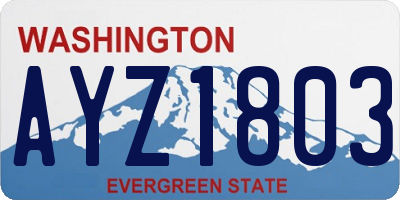 WASHINGTON

AYZ1803

EVERGREEN STATE